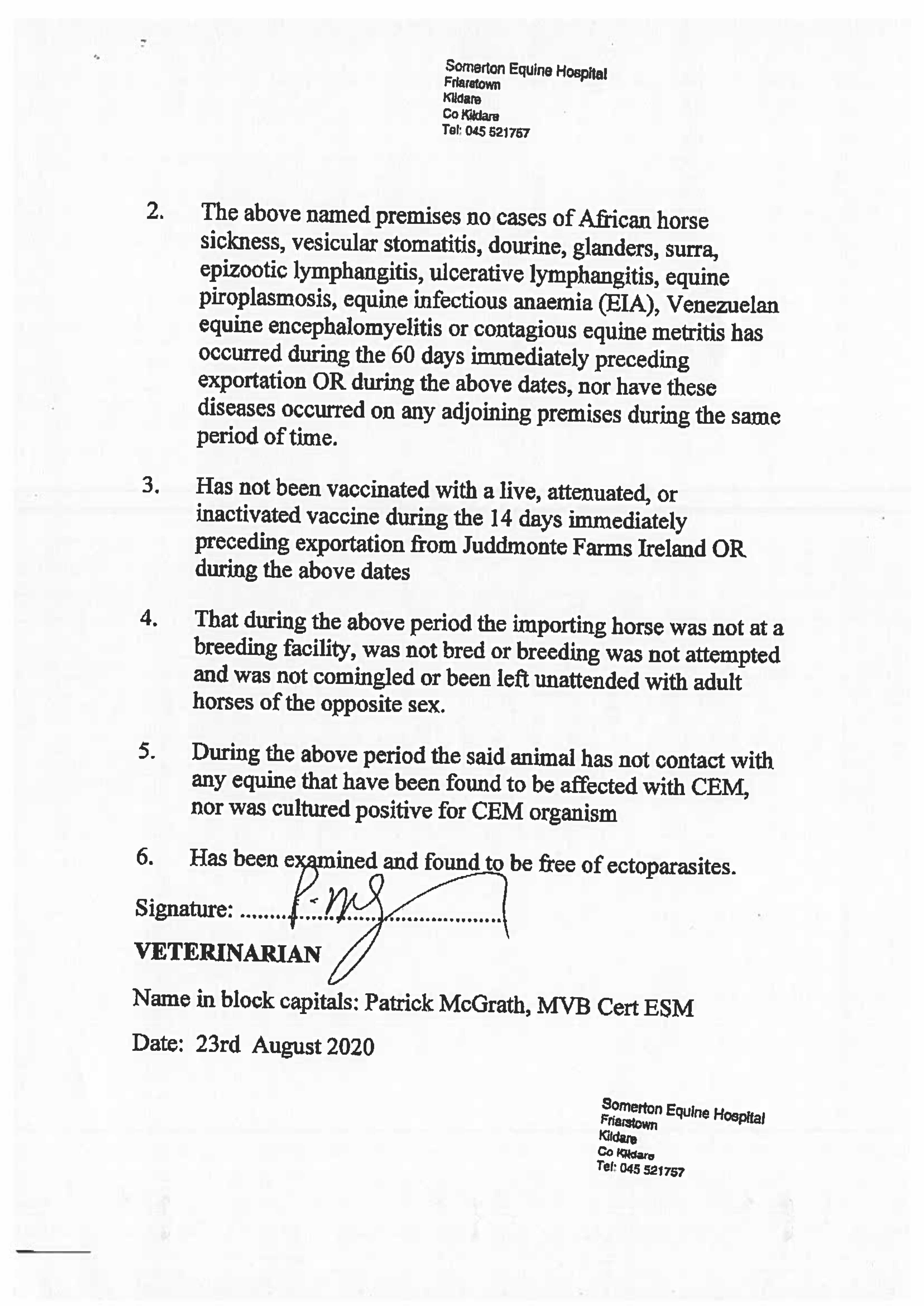 Somerton Equine Hospital
Friarstown
Kildare
Co Kildare
Tel: 045 521757

2. The above named premises no cases of African horse sickness, vesicular stomatitis, dourine, glanders, surra, epizootic lymphangitis, ulcerative lymphangitis, equine piroplasmosis, equine infectious anaemia (EIA), Venezuelan equine encephalomyelitis or contagious equine metritis has occurred during the 60 days immediately preceding exportation OR during the above dates, nor have these diseases occurred on any adjoining premises during the same period of time.

3. Has not been vaccinated with a live, attenuated, or inactivated vaccine during the 14 days immediately preceding exportation from Juddmonte Farms Ireland OR during the above dates

4. That during the above period the importing horse was not at a breeding facility, was not bred or breeding was not attempted and was not comingled or been left unattended with adult horses of the opposite sex.

5. During the above period the said animal has not contact with any equine that have been found to be affected with CEM, nor was cultured positive for CEM organism

6. Has been examined and found to be free of ectoparasites.

Signature: ..........................................

VETERINARIAN

Name in block capitals: Patrick McGrath, MVB Cert ESM

Date: 23rd August 2020

Somerton Equine Hospital
Friarstown
Kildare
Co Kildare
Tel: 045 521757